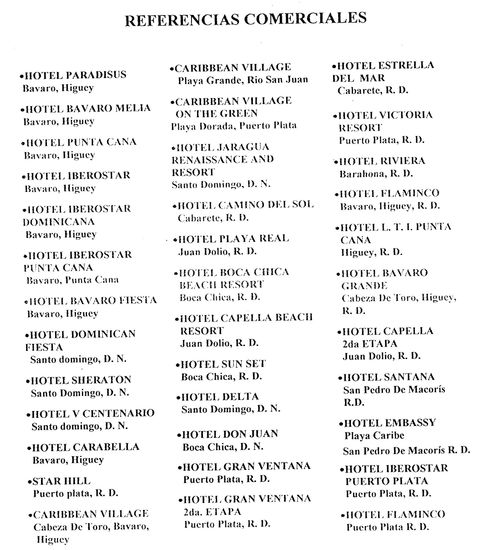 REFERENCIAS COMERCIALES

•HOTEL PARADISUS
Bavaro, Higuey

•HOTEL BAVARO MELIA
Bavaro, Higuey

•HOTEL PUNTA CANA
Bavaro, Higuey

•HOTEL IBEROSTAR
Bavaro, Higuey

•HOTEL IBEROSTAR DOMINICANA
Bavaro, Higuey

•HOTEL IBEROSTAR PUNTA CANA
Bavaro, Punta Cana

•HOTEL BAVARO FIESTA
Bavaro, Higuey

•HOTEL DOMINICAN FIESTA
Santo domingo, D. N.

•HOTEL SHERATON
Santo Domingo, D. N.

•HOTEL V CENTENARIO
Santo domingo, D. N.

•HOTEL CARABELLA
Bavaro, Higuey

•STAR HILL
Puerto plata, R. D.

•CARIBBEAN VILLAGE
Cabeza De Toro, Bavaro, Higuey

•CARIBBEAN VILLAGE
Playa Grande, Rio San Juan

•CARIBBEAN VILLAGE ON THE GREEN
Playa Dorada, Puerto Plata

•HOTEL JARAGUA RENAISSANCE AND RESORT
Santo Domingo, D. N.

•HOTEL CAMINO DEL SOL
Cabarete, R. D.

•HOTEL PLAYA REAL
Juan Dolio, R. D.

•HOTEL BOCA CHICA BEACH RESORT
Boca Chica, R. D.

•HOTEL CAPELLA BEACH RESORT
Juan Dolio, R. D.

•HOTEL SUN SET
Boca Chica, R. D.

•HOTEL DELTA
Santo Domingo, D. N.

•HOTEL DON JUAN
Boca Chica, D. N.

•HOTEL GRAN VENTANA
Puerto Plata, R. D.

•HOTEL GRAN VENTANA 2da. ETAPA
Puerto Plata, R. D.

•HOTEL ESTRELLA DEL MAR
Cabarete, R. D.

•HOTEL VICTORIA RESORT
Puerto Plata, R. D.

•HOTEL RIVIERA
Barahona, R. D.

•HOTEL FLAMINCO
Bavaro, Higuey, R. D.

•HOTEL L. T. I. PUNTA CANA
Higuey, R. D.

•HOTEL BAVARO GRANDE
Cabeza De Toro, Higuey, R. D.

•HOTEL CAPELLA 2da ETAPA
Juan Dolio, R. D.

•HOTEL SANTANA
San Pedro De Macorís R.D.

•HOTEL EMBASSY
Playa Caribe
San Pedro De Macorís R. D.

•HOTEL IBEROSTAR PUERTO PLATA
Puerto Plata, R. D.

•HOTEL FLAMINCO
Puerto Plata R. D.